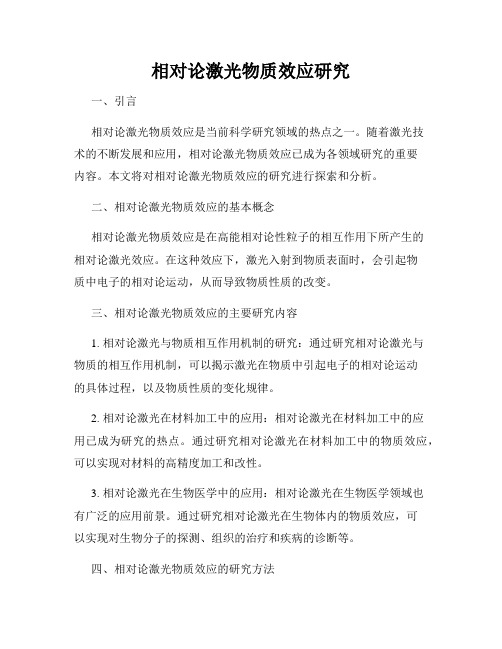 相对论激光物质效应研究

一、引言

相对论激光物质效应是当前科学研究领域的热点之一。随着激光技术的不断发展和应用，相对论激光物质效应已成为各领域研究的重要内容。本文将对相对论激光物质效应的研究进行探索和分析。

二、相对论激光物质效应的基本概念

相对论激光物质效应是在高能相对论性粒子的相互作用下所产生的相对论激光效应。在这种效应下，激光入射到物质表面时，会引起物质中电子的相对论运动，从而导致物质性质的改变。

三、相对论激光物质效应的主要研究内容

1. 相对论激光与物质相互作用机制的研究：通过研究相对论激光与物质的相互作用机制，可以揭示激光在物质中引起电子的相对论运动的具体过程，以及物质性质的变化规律。

2. 相对论激光在材料加工中的应用：相对论激光在材料加工中的应用已成为研究的热点。通过研究相对论激光在材料加工中的物质效应，可以实现对材料的高精度加工和改性。

3. 相对论激光在生物医学中的应用：相对论激光在生物医学领域也有广泛的应用前景。通过研究相对论激光在生物体内的物质效应，可以实现对生物分子的探测、组织的治疗和疾病的诊断等。

四、相对论激光物质效应的研究方法